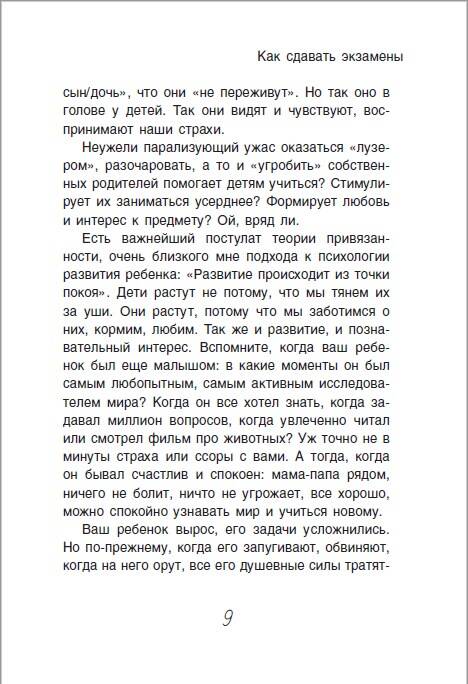 Как сдавать экзамены

сын/дочь», что они «не переживут». Но так оно в голове у детей. Так они видят и чувствуют, воспринимают наши страхи.

Неужели парализующий ужас оказаться «лузером», разочаровать, а то и «угробить» собственных родителей помогает детям учиться? Стимулирует их заниматься усерднее? Формирует любовь и интерес к предмету? Ой, вряд ли.

Есть важнейший постулат теории привязанности, очень близкого мне подхода к психологии развития ребенка: «Развитие происходит из точки покоя». Дети растут не потому, что мы тянем их за уши. Они растут, потому что мы заботимся о них, кормим, любим. Так же и развитие, и познавательный интерес. Вспомните, когда ваш ребенок был еще малышом: в какие моменты он был самым любопытным, самым активным исследователем мира? Когда он все хотел знать, когда задавал миллион вопросов, когда увлеченно читал или смотрел фильм про животных? Уж точно не в минуты страха или ссоры с вами. А тогда, когда он бывал счастлив и спокоен: мама-папа рядом, ничего не болит, ничто не угрожает, все хорошо, можно спокойно узнавать мир и учиться новому.

Ваш ребенок вырос, его задачи усложнились. Но по-прежнему, когда его запугивают, обвиняют, когда на него орут, все его душевные силы тратят-

9